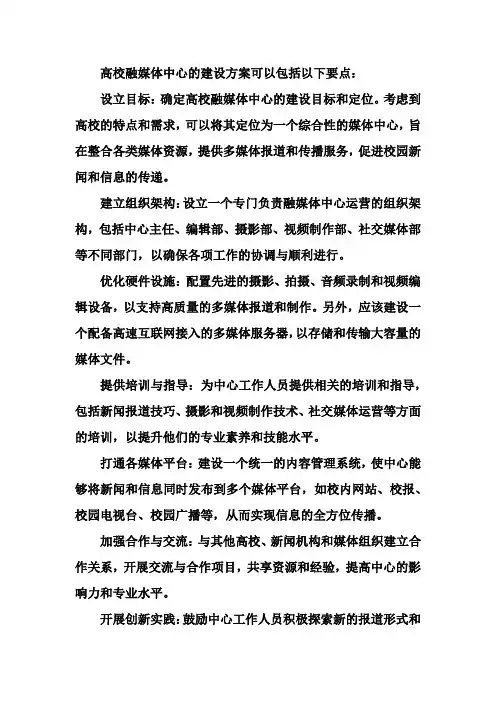 高校融媒体中心的建设方案可以包括以下要点：

设立目标：确定高校融媒体中心的建设目标和定位。考虑到高校的特点和需求，可以将其定位为一个综合性的媒体中心，旨在整合各类媒体资源，提供多媒体报道和传播服务，促进校园新闻和信息的传递。

建立组织架构：设立一个专门负责融媒体中心运营的组织架构，包括中心主任、编辑部、摄影部、视频制作部、社交媒体部等不同部门，以确保各项工作的协调与顺利进行。

优化硬件设施：配置先进的摄影、拍摄、音频录制和视频编辑设备，以支持高质量的多媒体报道和制作。另外，应该建设一个配备高速互联网接入的多媒体服务器，以存储和传输大容量的媒体文件。

提供培训与指导：为中心工作人员提供相关的培训和指导，包括新闻报道技巧、摄影和视频制作技术、社交媒体运营等方面的培训，以提升他们的专业素养和技能水平。

打通各媒体平台：建设一个统一的内容管理系统，使中心能够将新闻和信息同时发布到多个媒体平台，如校内网站、校报、校园电视台、校园广播等，从而实现信息的全方位传播。

加强合作与交流：与其他高校、新闻机构和媒体组织建立合作关系，开展交流与合作项目，共享资源和经验，提高中心的影响力和专业水平。

开展创新实践：鼓励中心工作人员积极探索新的报道形式和